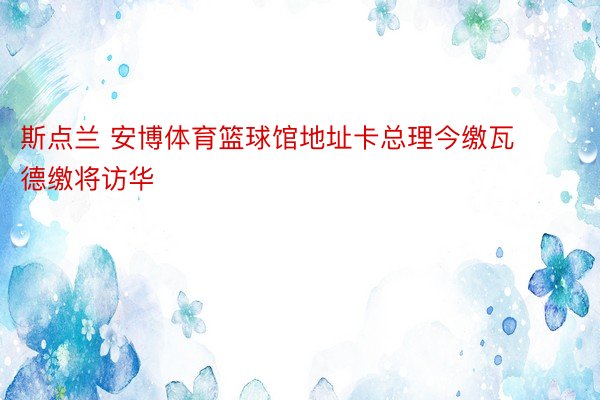 斯点兰 安博体育篮球馆地址卡总理今缴瓦德缴将访华